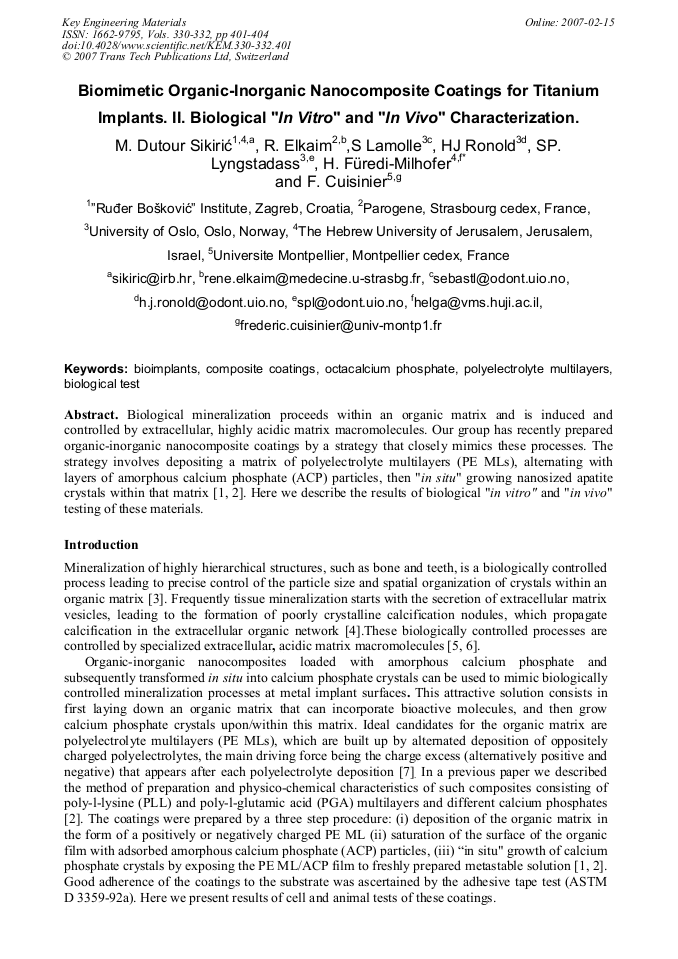 Key Engineering Materials
ISSN: 1662-9795, Vols. 330-332, pp 401-404
doi:10.4028/www.scientific.net/KEM.330-332.401
© 2007 Trans Tech Publications Ltd, Switzerland

Online: 2007-02-15

Biomimetic Organic-Inorganic Nanocomposite Coatings for Titanium Implants. II. Biological "In Vitro" and "In Vivo" Characterization.

M. Dutour Sikirić$^{1,4,a}$, R. Elkaim$^{2,b}$,S Lamolle$^{3c}$, HJ Ronold$^{3d}$, SP. Lyngstadass$^{3,e}$, H. Füredi-Milhofer$^{4,f*}$ and F. Cuisinier$^{5,g}$

$^{1}$"Ruđer Bošković" Institute, Zagreb, Croatia, $^{2}$Parogene, Strasbourg cedex, France, $^{3}$University of Oslo, Oslo, Norway, $^{4}$The Hebrew University of Jerusalem, Jerusalem, Israel, $^{5}$Universite Montpellier, Montpellier cedex, France

$^{a}$sikiric@irb.hr, $^{b}$rene.elkaim@medecine.u-strasbg.fr, $^{c}$sebastl@odont.uio.no, $^{d}$h.j.ronold@odont.uio.no, $^{e}$spl@odont.uio.no, $^{f}$helga@vms.huji.ac.il, $^{g}$frederic.cuisinier@univ-montp1.fr

Keywords: bioimplants, composite coatings, octacalcium phosphate, polyelectrolyte multilayers, biological test

Abstract. Biological mineralization proceeds within an organic matrix and is induced and controlled by extracellular, highly acidic matrix macromolecules. Our group has recently prepared organic-inorganic nanocomposite coatings by a strategy that closely mimics these processes. The strategy involves depositing a matrix of polyelectrolyte multilayers (PE MLs), alternating with layers of amorphous calcium phosphate (ACP) particles, then "in situ" growing nanosized apatite crystals within that matrix [1, 2]. Here we describe the results of biological "in vitro" and "in vivo" testing of these materials.

Introduction

Mineralization of highly hierarchical structures, such as bone and teeth, is a biologically controlled process leading to precise control of the particle size and spatial organization of crystals within an organic matrix [3]. Frequently tissue mineralization starts with the secretion of extracellular matrix vesicles, leading to the formation of poorly crystalline calcification nodules, which propagate calcification in the extracellular organic network [4].These biologically controlled processes are controlled by specialized extracellular, acidic matrix macromolecules [5, 6].

Organic-inorganic nanocomposites loaded with amorphous calcium phosphate and subsequently transformed in situ into calcium phosphate crystals can be used to mimic biologically controlled mineralization processes at metal implant surfaces. This attractive solution consists in first laying down an organic matrix that can incorporate bioactive molecules, and then grow calcium phosphate crystals upon/within this matrix. Ideal candidates for the organic matrix are polyelectrolyte multilayers (PE MLs), which are built up by alternated deposition of oppositely charged polyelectrolytes, the main driving force being the charge excess (alternatively positive and negative) that appears after each polyelectrolyte deposition [7]. In a previous paper we described the method of preparation and physico-chemical characteristics of such composites consisting of poly-l-lysine (PLL) and poly-l-glutamic acid (PGA) multilayers and different calcium phosphates [2]. The coatings were prepared by a three step procedure: (i) deposition of the organic matrix in the form of a positively or negatively charged PE ML (ii) saturation of the surface of the organic film with adsorbed amorphous calcium phosphate (ACP) particles, (iii) "in situ" growth of calcium phosphate crystals by exposing the PE ML/ACP film to freshly prepared metastable solution [1, 2]. Good adherence of the coatings to the substrate was ascertained by the adhesive tape test (ASTM D 3359-92a). Here we present results of cell and animal tests of these coatings.